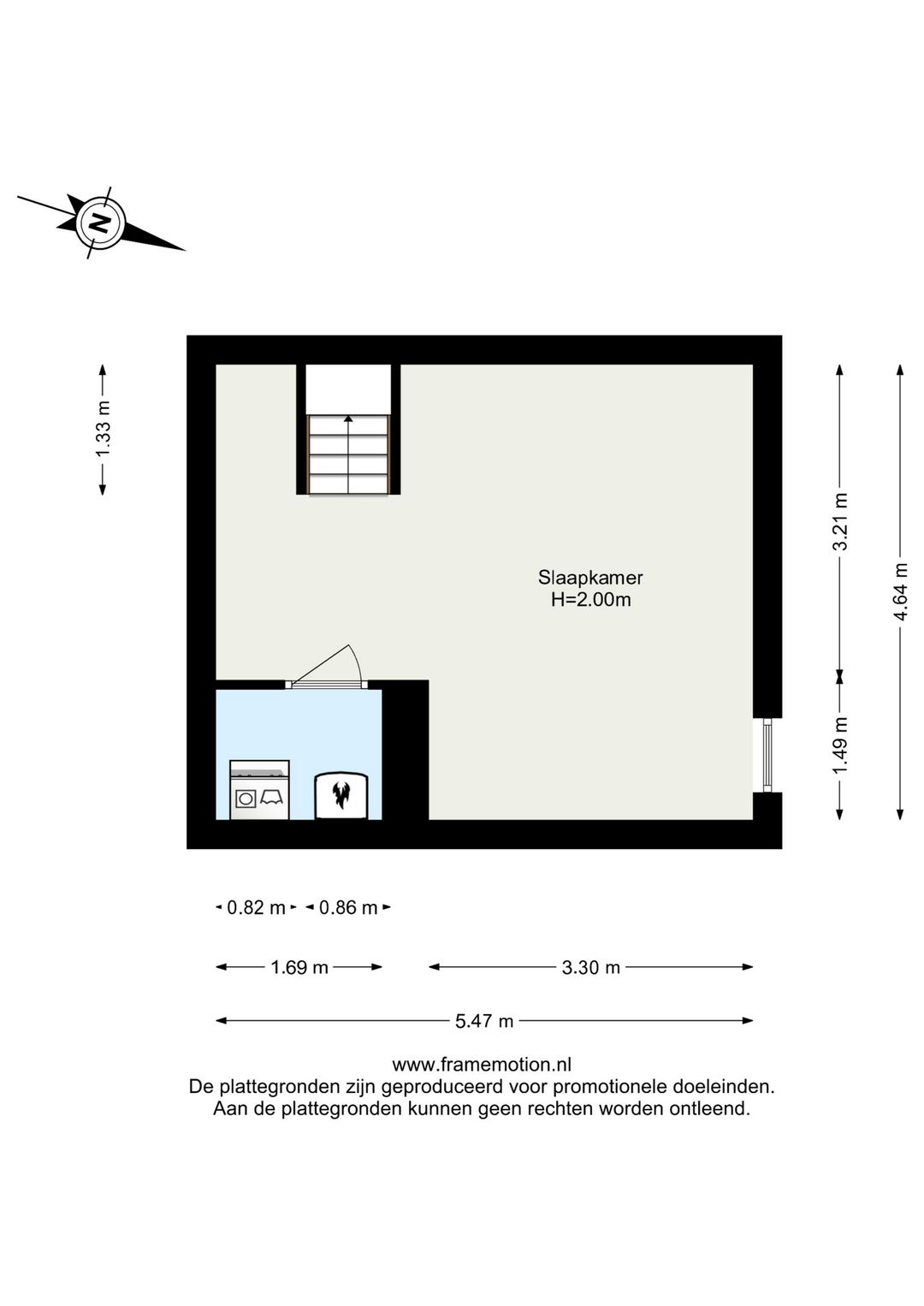 N

1.33 m

Slaapkamer
H=2.00m

3.21 m

4.64 m

1.49 m

0.82 m 0.86 m

1.69 m 3.30 m

5.47 m

www.framemotion.nl
De plattegronden zijn geproduceerd voor promotionele doeleinden.
Aan de plattegronden kunnen geen rechten worden ontleend.